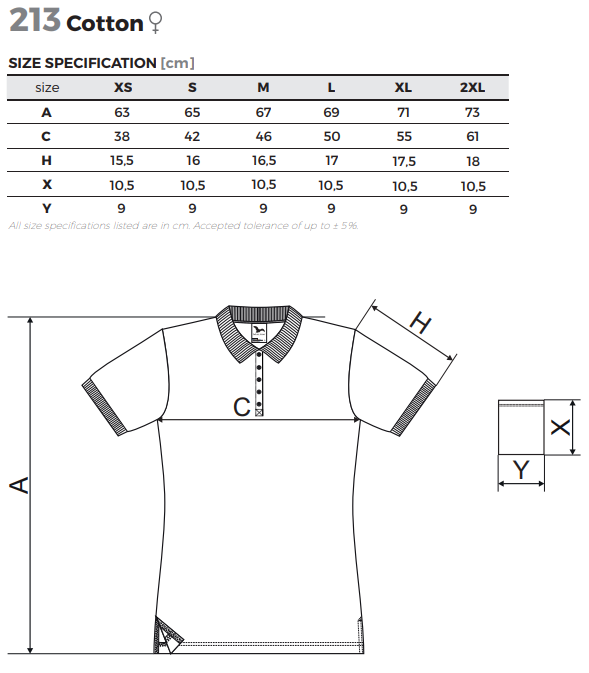 213 Cotton ♀

SIZE SPECIFICATION [cm]

| size | XS | S | M | L | XL | 2XL |
|---|---|---|---|---|---|---|
| A | 63 | 65 | 67 | 69 | 71 | 73 |
| C | 38 | 42 | 46 | 50 | 55 | 61 |
| H | 15,5 | 16 | 16,5 | 17 | 17,5 | 18 |
| X | 10,5 | 10,5 | 10,5 | 10,5 | 10,5 | 10,5 |
| Y | 9 | 9 | 9 | 9 | 9 | 9 |

All size specifications listed are in cm. Accepted tolerance of up to ± 5%.

H

C

A

X

Y